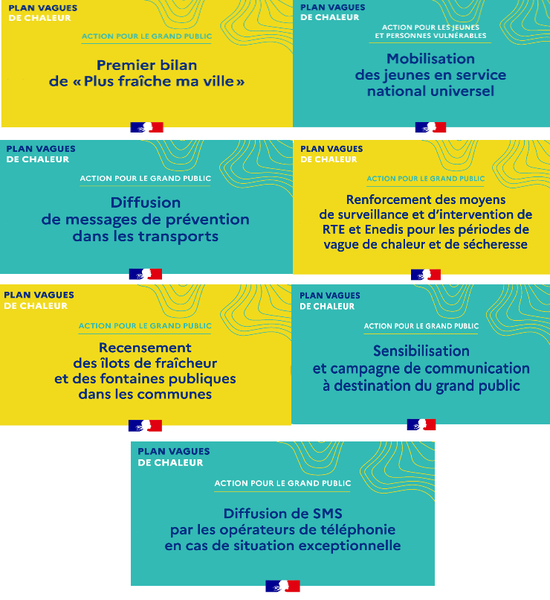 PLAN VAGUES
DE CHALEUR

ACTION POUR LE GRAND PUBLIC

Premier bilan de « Plus fraîche ma ville »

PLAN VAGUES
DE CHALEUR

ACTION POUR LES JEUNES ET PERSONNES VULNÉRABLES

Mobilisation des jeunes en service national universel

PLAN VAGUES
DE CHALEUR

ACTION POUR LE GRAND PUBLIC

Diffusion de messages de prévention dans les transports

PLAN VAGUES
DE CHALEUR

ACTION POUR LE GRAND PUBLIC

Renforcement des moyens de surveillance et d'intervention de RTE et Enedis pour les périodes de vague de chaleur et de sécheresse

PLAN VAGUES
DE CHALEUR

ACTION POUR LE GRAND PUBLIC

Recensement des îlots de fraîcheur et des fontaines publiques dans les communes

PLAN VAGUES
DE CHALEUR

ACTION POUR LE GRAND PUBLIC

Sensibilisation et campagne de communication à destination du grand public

PLAN VAGUES
DE CHALEUR

ACTION POUR LE GRAND PUBLIC

Diffusion de SMS par les opérateurs de téléphonie en cas de situation exceptionnelle